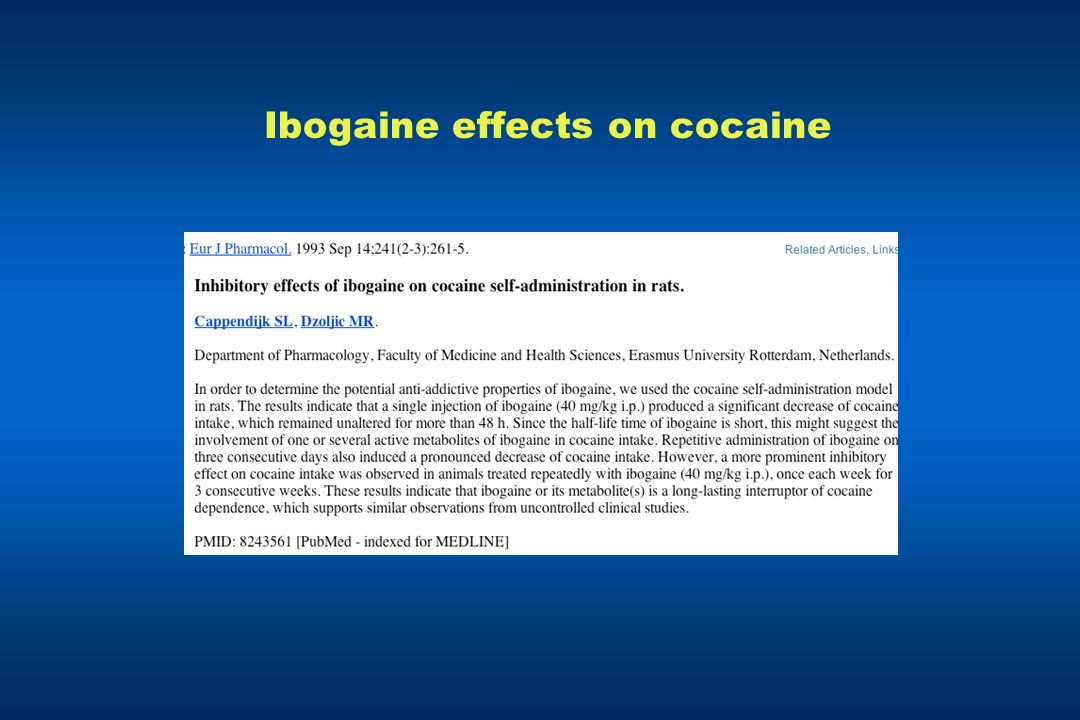 Ibogaine effects on cocaine

Eur J Pharmacol. 1993 Sep 14;241(2-3):261-5.

Related Articles, Links

Inhibitory effects of ibogaine on cocaine self-administration in rats.

Cappendijk SL, Dzoljic MR.

Department of Pharmacology, Faculty of Medicine and Health Sciences, Erasmus University Rotterdam, Netherlands.

In order to determine the potential anti-addictive properties of ibogaine, we used the cocaine self-administration model in rats. The results indicate that a single injection of ibogaine (40 mg/kg i.p.) produced a significant decrease of cocaine intake, which remained unaltered for more than 48 h. Since the half-life time of ibogaine is short, this might suggest the involvement of one or several active metabolites of ibogaine in cocaine intake. Repetitive administration of ibogaine on three consecutive days also induced a pronounced decrease of cocaine intake. However, a more prominent inhibitory effect on cocaine intake was observed in animals treated repeatedly with ibogaine (40 mg/kg i.p.), once each week for 3 consecutive weeks. These results indicate that ibogaine or its metabolite(s) is a long-lasting interruptor of cocaine dependence, which supports similar observations from uncontrolled clinical studies.

PMID: 8243561 [PubMed - indexed for MEDLINE]